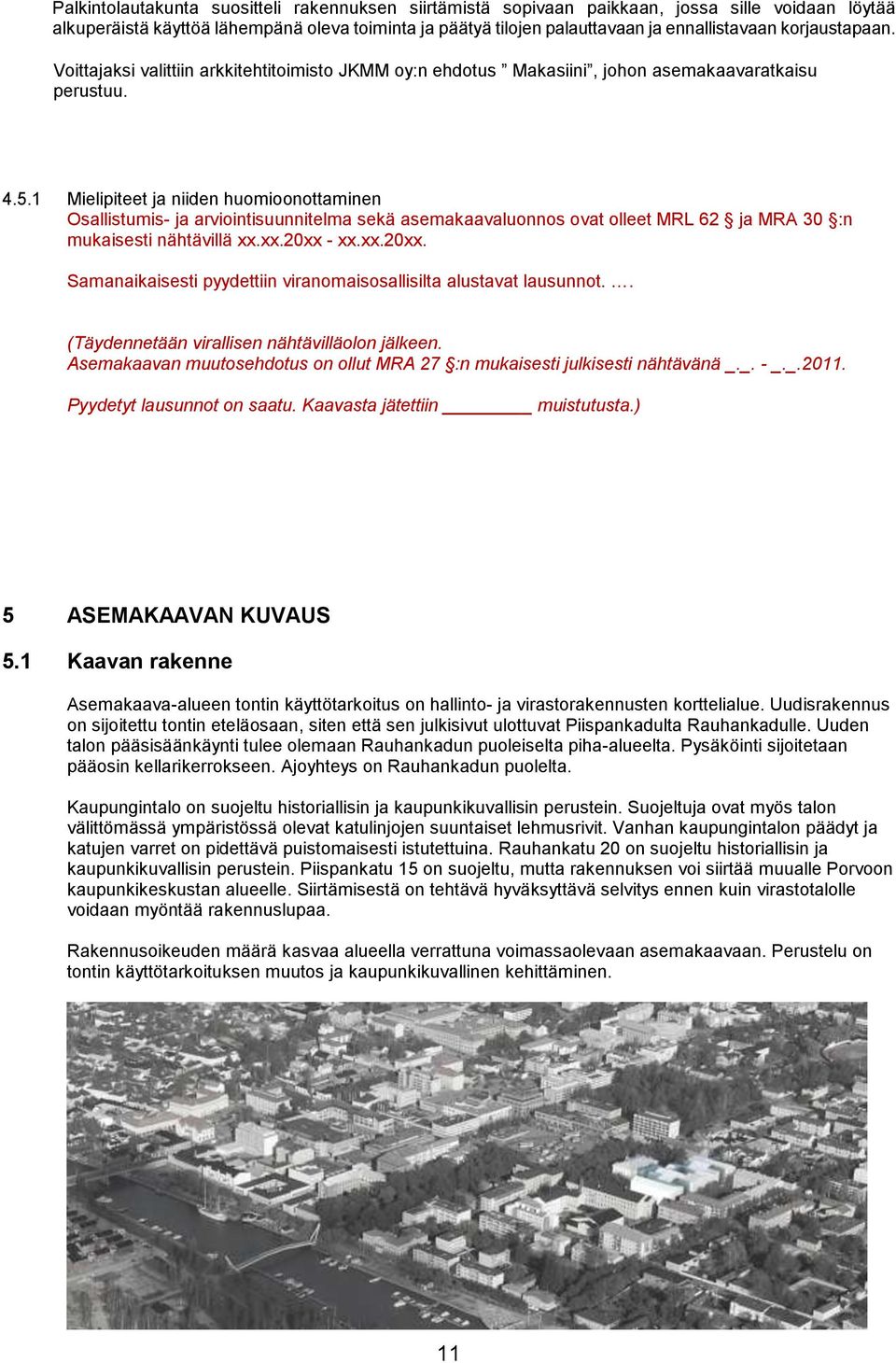 Palkintolautakunta suositteli rakennuksen siirtämistä sopivaan paikkaan, jossa sille voidaan löytää alkuperäistä käyttöä lähempänä oleva toiminta ja päätyä tilojen palauttavaan ja ennallistavaan korjaustapaan.

Voittajaksi valittiin arkkitehtitoimisto JKMM oy:n ehdotus ” Makasiini”, johon asemakaavaratkaisu perustuu.

4.5.1 Mielipiteet ja niiden huomioonottaminen
Osallistumis- ja arviointisuunnitelma sekä asemakaavaluonnos ovat olleet MRL 62 § ja MRA 30 §:n mukaisesti nähtävillä xx.xx.20xx - xx.xx.20xx.

Samanaikaisesti pyydettiin viranomaisosallisilta alustavat lausunnot. .…

(Täydennetään virallisen nähtävilläolon jälkeen.
Asemakaavan muutosehdotus on ollut MRA 27 §:n mukaisesti julkisesti nähtävänä _._. - _._.2011.

Pyydetyt lausunnot on saatu. Kaavasta jätettiin ________ muistutusta.)

5 ASEMAKAAVAN KUVAUS

5.1 Kaavan rakenne

Asemakaava-alueen tontin käyttötarkoitus on hallinto- ja virastorakennusten korttelialue. Uudisrakennus on sijoitettu tontin eteläosaan, siten että sen julkisivut ulottuvat Piispankadulta Rauhankadulle. Uuden talon pääsisäänkäynti tulee olemaan Rauhankadun puoleiselta piha-alueelta. Pysäköinti sijoitetaan pääosin kellarikerrokseen. Ajoyhteys on Rauhankadun puolelta.

Kaupungintalo on suojeltu historiallisin ja kaupunkikuvallisin perustein. Suojeltuja ovat myös talon välittömässä ympäristössä olevat katulinjojen suuntaiset lehmusrivit. Vanhan kaupungintalon päädyt ja katujen varret on pidettävä puistomaisesti istutettuina. Rauhankatu 20 on suojeltu historiallisin ja kaupunkikuvallisin perustein. Piispankatu 15 on suojeltu, mutta rakennuksen voi siirtää muualle Porvoon kaupunkikeskustan alueelle. Siirtämisestä on tehtävä hyväksyttävä selvitys ennen kuin virastotalolle voidaan myöntää rakennuslupaa.

Rakennusoikeuden määrä kasvaa alueella verrattuna voimassaolevaan asemakaavaan. Perustelu on tontin käyttötarkoituksen muutos ja kaupunkikuvallinen kehittäminen.

11